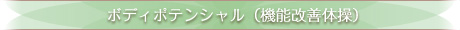 ボディポテンシャル（機能改善体操）